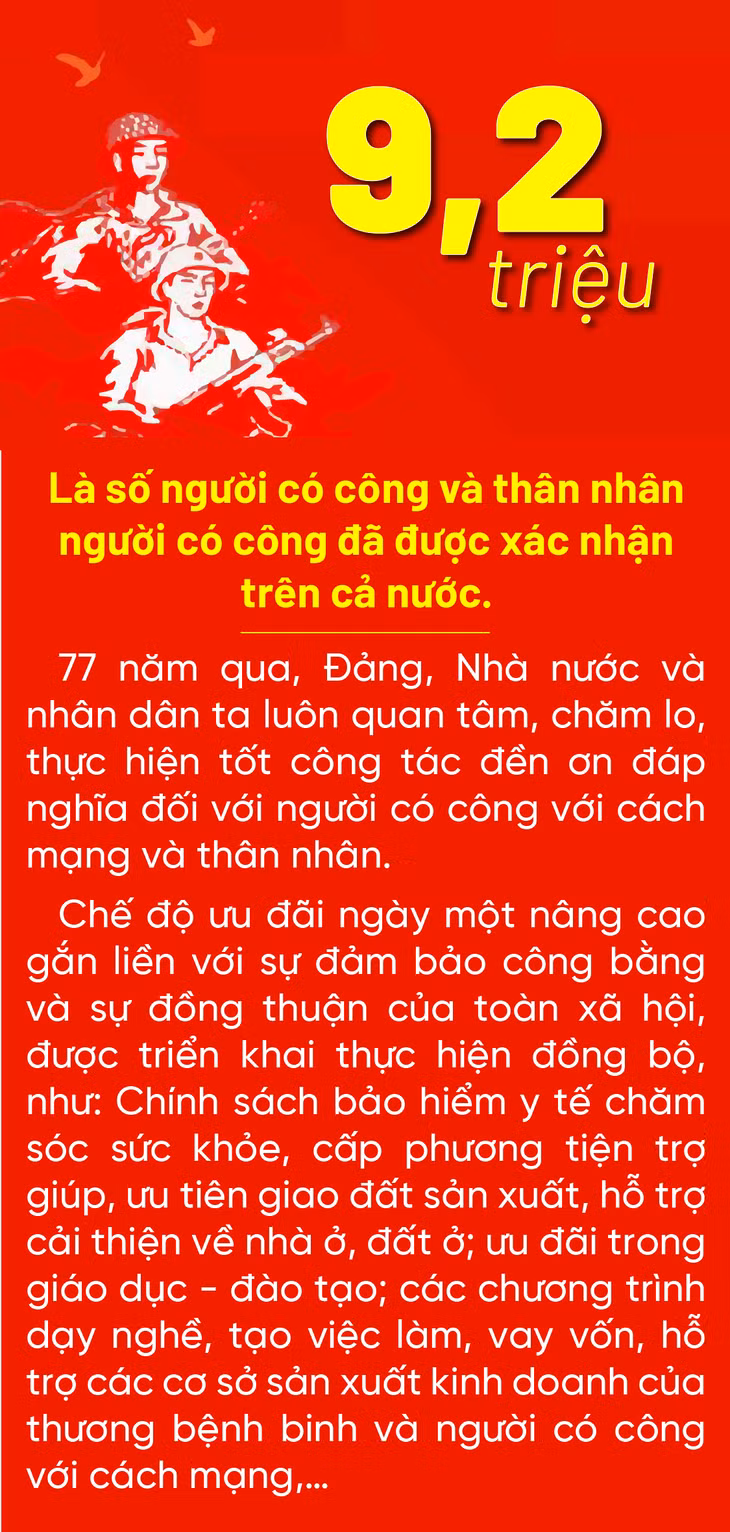 9,2
triệu

Là số người có công và thân nhân người có công đã được xác nhận trên cả nước.

77 năm qua, Đảng, Nhà nước và nhân dân ta luôn quan tâm, chăm lo, thực hiện tốt công tác đền ơn đáp nghĩa đối với người có công với cách mạng và thân nhân.

Chế độ ưu đãi ngày một nâng cao gắn liền với sự đảm bảo công bằng và sự đồng thuận của toàn xã hội, được triển khai thực hiện đồng bộ, như: Chính sách bảo hiểm y tế chăm sóc sức khỏe, cấp phương tiện trợ giúp, ưu tiên giao đất sản xuất, hỗ trợ cải thiện về nhà ở, đất ở; ưu đãi trong giáo dục - đào tạo; các chương trình dạy nghề, tạo việc làm, vay vốn, hỗ trợ các cơ sở sản xuất kinh doanh của thương bệnh binh và người có công với cách mạng,...